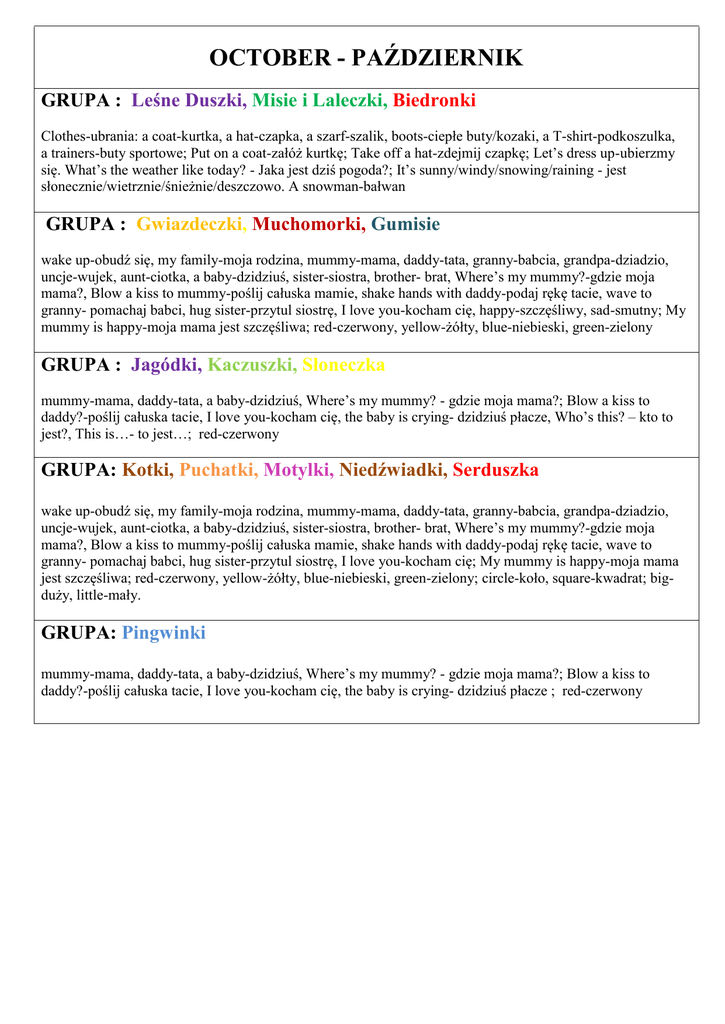 OCTOBER - PAŹDZIERNIK

GRUPA : Leśne Duszki, Misie i Laleczki, Biedronki

Clothes-ubrania: a coat-kurtka, a hat-czapka, a szarf-szalik, boots-ciepłe buty/kozaki, a T-shirt-podkoszulka, a trainers-buty sportowe; Put on a coat-załóż kurtkę; Take off a hat-zdejmij czapkę; Let's dress up-ubierzmy się. What's the weather like today? - Jaka jest dziś pogoda?; It's sunny/windy/snowing/raining - jest słonecznie/wietrznie/śnieżnie/deszczowo. A snowman-bałwan

GRUPA : Gwiazdeczki, Muchomorki, Gumisie

wake up-obudź się, my family-moja rodzina, mummy-mama, daddy-tata, granny-babcia, grandpa-dziadzio, uncje-wujek, aunt-ciotka, a baby-dzidziuś, sister-siostra, brother- brat, Where's my mummy?-gdzie moja mama?, Blow a kiss to mummy-poślij całuska mamie, shake hands with daddy-podaj rękę tacie, wave to granny- pomachaj babci, hug sister-przytul siostrę, I love you-kocham cię, happy-szczęśliwy, sad-smutny; My mummy is happy-moja mama jest szczęśliwa; red-czerwony, yellow-żółty, blue-niebieski, green-zielony

GRUPA : Jagódki, Kaczuszki, Słoneczka

mummy-mama, daddy-tata, a baby-dzidziuś, Where's my mummy? - gdzie moja mama?; Blow a kiss to daddy?-poślij całuska tacie, I love you-kocham cię, the baby is crying- dzidziuś płacze, Who's this? – kto to jest?, This is…- to jest…; red-czerwony

GRUPA: Kotki, Puchatki, Motylki, Niedźwiadki, Serduszka

wake up-obudź się, my family-moja rodzina, mummy-mama, daddy-tata, granny-babcia, grandpa-dziadzio, uncje-wujek, aunt-ciotka, a baby-dzidziuś, sister-siostra, brother- brat, Where's my mummy?-gdzie moja mama?, Blow a kiss to mummy-poślij całuska mamie, shake hands with daddy-podaj rękę tacie, wave to granny- pomachaj babci, hug sister-przytul siostrę, I love you-kocham cię; My mummy is happy-moja mama jest szczęśliwa; red-czerwony, yellow-żółty, blue-niebieski, green-zielony; circle-koło, square-kwadrat; big-duży, little-mały.

GRUPA: Pingwinki

mummy-mama, daddy-tata, a baby-dzidziuś, Where's my mummy? - gdzie moja mama?; Blow a kiss to daddy?-poślij całuska tacie, I love you-kocham cię, the baby is crying- dzidziuś płacze ; red-czerwony